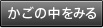 かごの中をみる